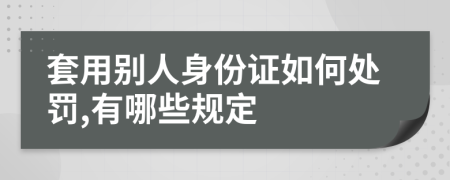 套用别人身份证如何处罚,有哪些规定